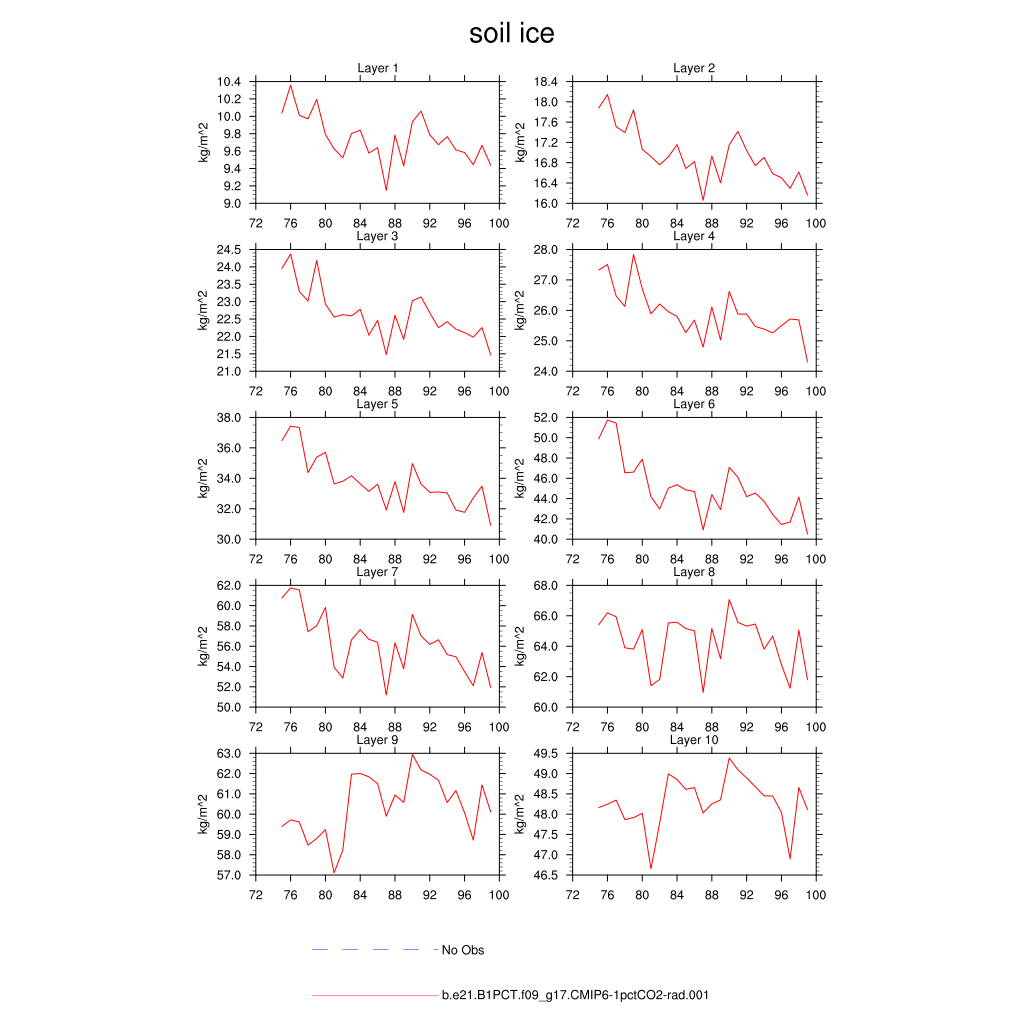 soil ice

Layer 1
kg/m^2
10.4
10.2
10.0
9.8
9.6
9.4
9.2
9.0
72 76 80 84 88 92 96 100

Layer 2
kg/m^2
18.4
18.0
17.6
17.2
16.8
16.4
16.0
72 76 80 84 88 92 96 100

Layer 3
kg/m^2
24.5
24.0
23.5
23.0
22.5
22.0
21.5
21.0
72 76 80 84 88 92 96 100

Layer 4
kg/m^2
28.0
27.0
26.0
25.0
24.0
72 76 80 84 88 92 96 100

Layer 5
kg/m^2
38.0
36.0
34.0
32.0
30.0
72 76 80 84 88 92 96 100

Layer 6
kg/m^2
52.0
50.0
48.0
46.0
44.0
42.0
40.0
72 76 80 84 88 92 96 100

Layer 7
kg/m^2
62.0
60.0
58.0
56.0
54.0
52.0
50.0
72 76 80 84 88 92 96 100

Layer 8
kg/m^2
68.0
66.0
64.0
62.0
60.0
72 76 80 84 88 92 96 100

Layer 9
kg/m^2
63.0
62.0
61.0
60.0
59.0
58.0
57.0
72 76 80 84 88 92 96 100

Layer 10
kg/m^2
49.5
49.0
48.5
48.0
47.5
47.0
46.5
72 76 80 84 88 92 96 100

No Obs

b.e21.B1PCT.f09_g17.CMIP6-1pctCO2-rad.001